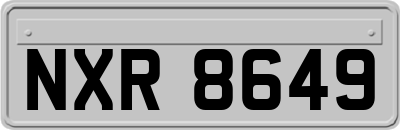 NXR 8649